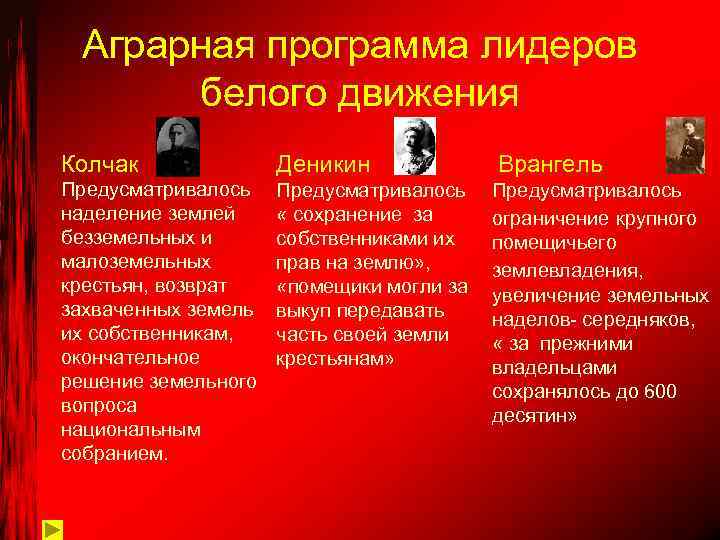 Аграрная программа лидеров белого движения

Колчак
Предусматривалось наделение землей безземельных и малоземельных крестьян, возврат захваченных земель их собственникам, окончательное решение земельного вопроса национальным собранием.

Деникин
Предусматривалось « сохранение за собственниками их прав на землю», «помещики могли за выкуп передавать часть своей земли крестьянам»

Врангель
Предусматривалось ограничение крупного помещичьего землевладения, увеличение земельных наделов- середняков, « за прежними владельцами сохранялось до 600 десятин»